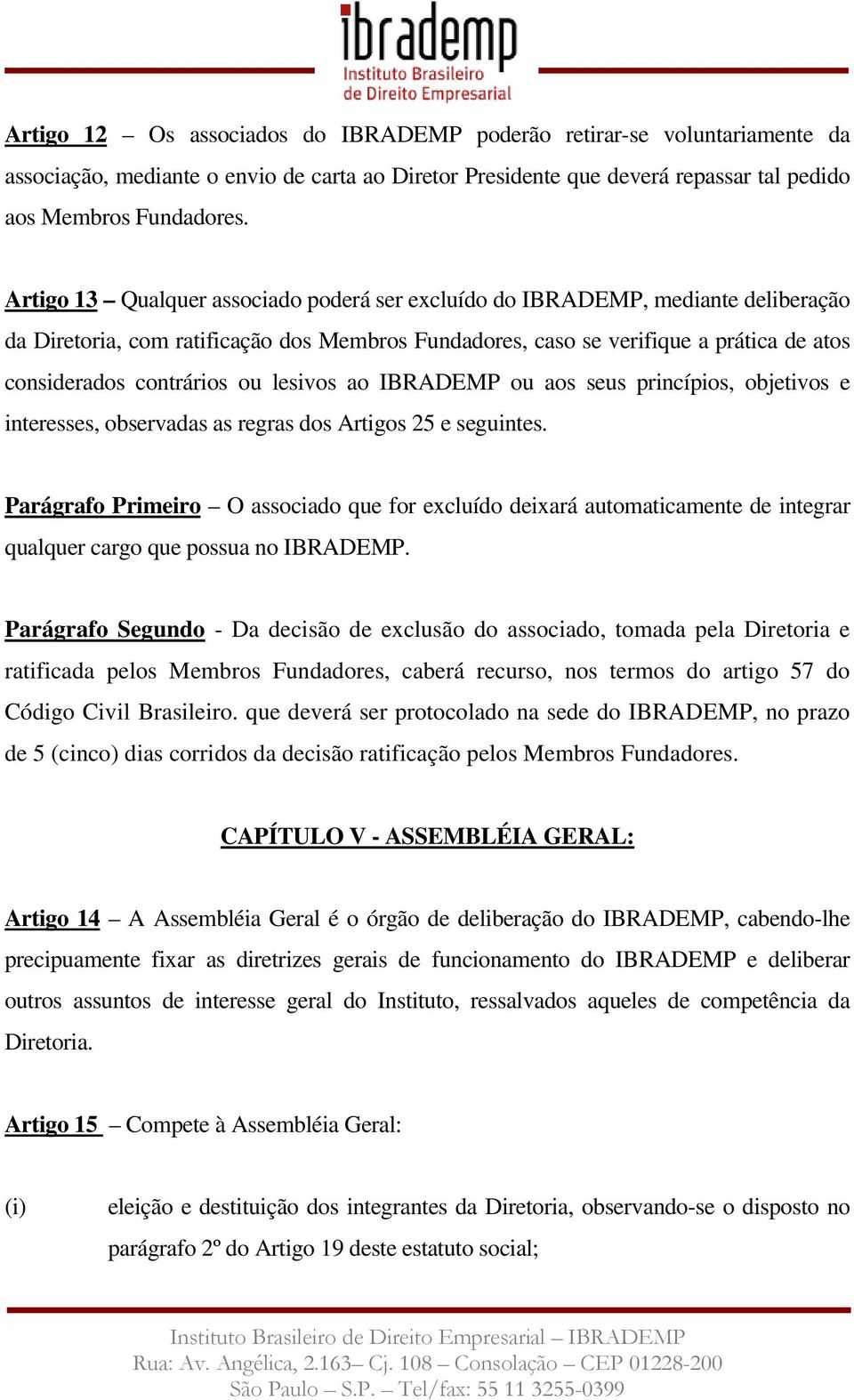 ibrademp
Instituto Brasileiro
de Direito Empresarial

Artigo 12 – Os associados do IBRADEMP poderão retirar-se voluntariamente da associação, mediante o envio de carta ao Diretor Presidente que deverá repassar tal pedido aos Membros Fundadores.

Artigo 13 – Qualquer associado poderá ser excluído do IBRADEMP, mediante deliberação da Diretoria, com ratificação dos Membros Fundadores, caso se verifique a prática de atos considerados contrários ou lesivos ao IBRADEMP ou aos seus princípios, objetivos e interesses, observadas as regras dos Artigos 25 e seguintes.

Parágrafo Primeiro – O associado que for excluído deixará automaticamente de integrar qualquer cargo que possua no IBRADEMP.

Parágrafo Segundo - Da decisão de exclusão do associado, tomada pela Diretoria e ratificada pelos Membros Fundadores, caberá recurso, nos termos do artigo 57 do Código Civil Brasileiro. que deverá ser protocolado na sede do IBRADEMP, no prazo de 5 (cinco) dias corridos da decisão ratificação pelos Membros Fundadores.

CAPÍTULO V - ASSEMBLÉIA GERAL:

Artigo 14 – A Assembléia Geral é o órgão de deliberação do IBRADEMP, cabendo-lhe precipuamente fixar as diretrizes gerais de funcionamento do IBRADEMP e deliberar outros assuntos de interesse geral do Instituto, ressalvados aqueles de competência da Diretoria.

Artigo 15 – Compete à Assembléia Geral:

(i) eleição e destituição dos integrantes da Diretoria, observando-se o disposto no parágrafo 2º do Artigo 19 deste estatuto social;

Instituto Brasileiro de Direito Empresarial – IBRADEMP
Rua: Av. Angélica, 2.163– Cj. 108 – Consolação – CEP 01228-200
São Paulo – S.P. – Tel/fax: 55 11 3255-0399